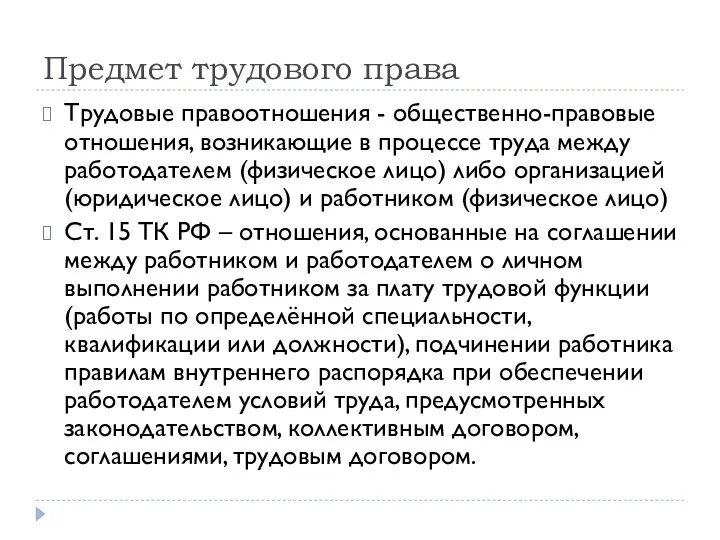 Предмет трудового права

Трудовые правоотношения - общественно-правовые отношения, возникающие в процессе труда между работодателем (физическое лицо) либо организацией (юридическое лицо) и работником (физическое лицо)

Ст. 15 ТК РФ – отношения, основанные на соглашении между работником и работодателем о личном выполнении работником за плату трудовой функции (работы по определённой специальности, квалификации или должности), подчинении работника правилам внутреннего распорядка при обеспечении работодателем условий труда, предусмотренных законодательством, коллективным договором, соглашениями, трудовым договором.